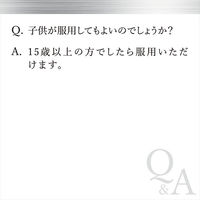 Q. 子供が服用してもよいのでしょうか?

A. 15歳以上の方でしたら服用いただけます。

Q&A